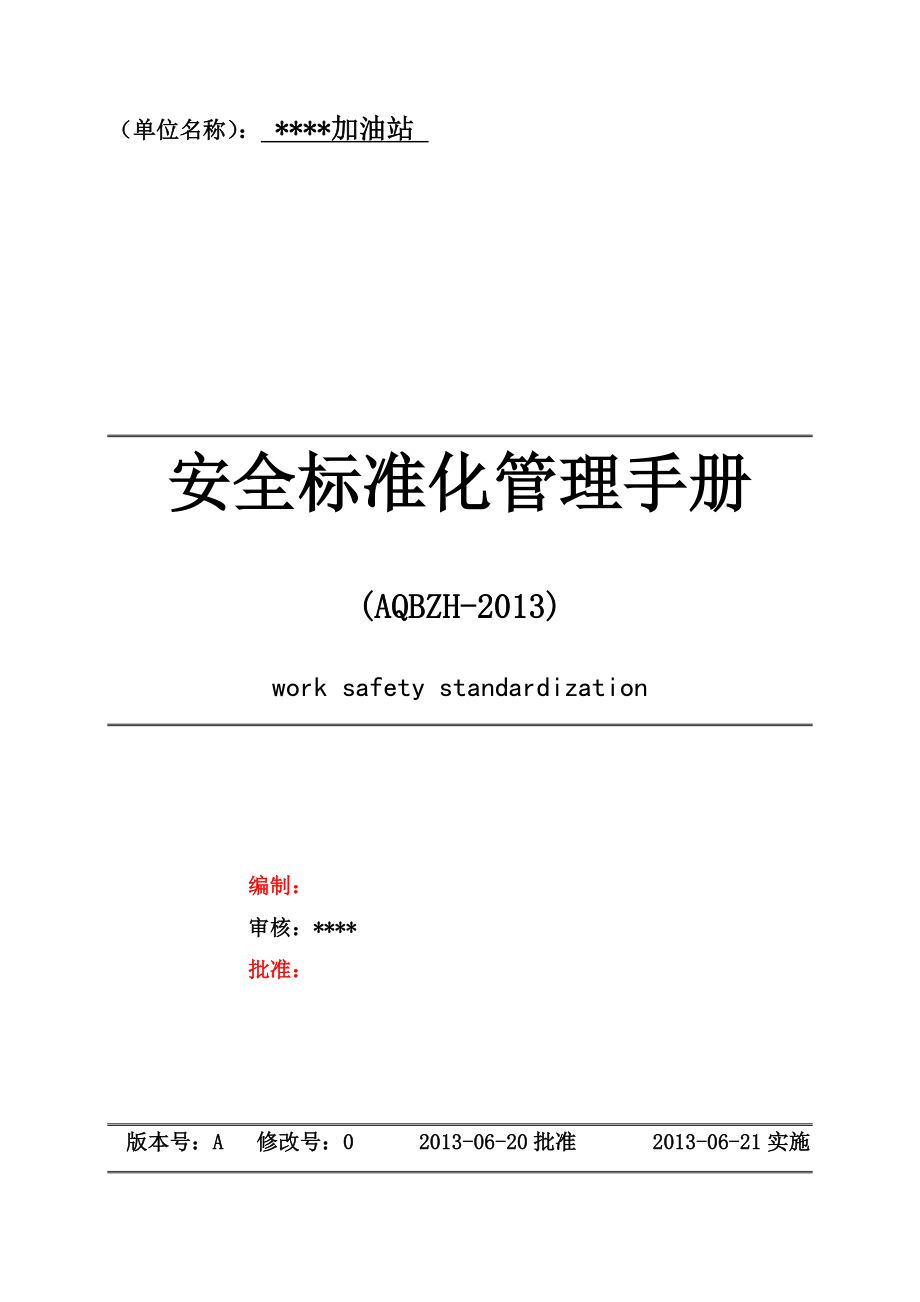 （单位名称）： ****加油站

安全标准化管理手册

(AQBZH-2013)

work safety standardization

编制：
审核：****
批准：

版本号：A　修改号：0　2013-06-20 批准　2013-06-21 实施